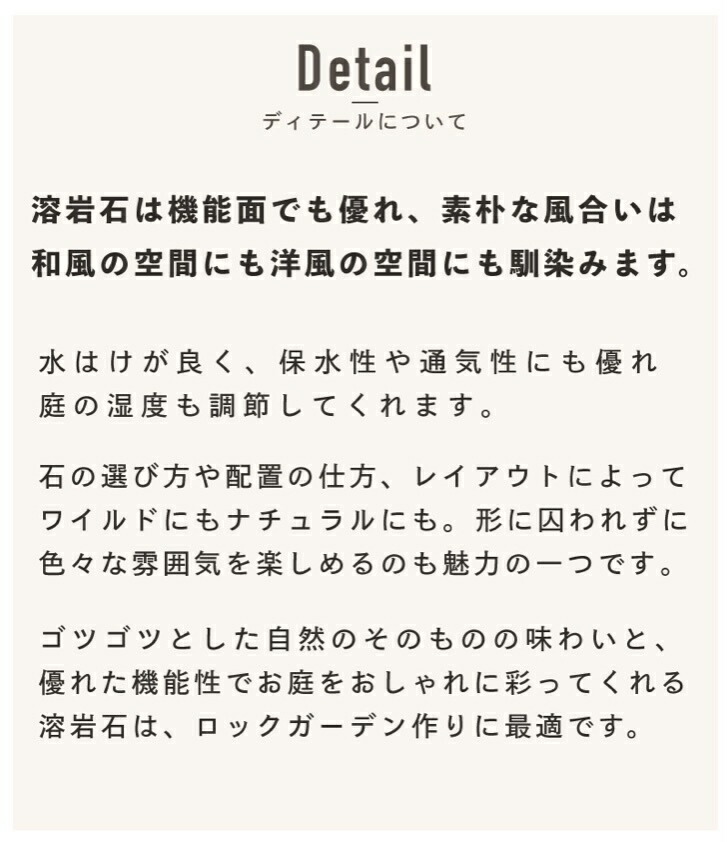 Detail
ディテールについて

溶岩石は機能面でも優れ、素朴な風合いは和風の空間にも洋風の空間にも馴染みます。

水はけが良く、保水性や通気性にも優れ庭の湿度も調節してくれます。

石の選び方や配置の仕方、レイアウトによってワイルドにもナチュラルにも。形に囚われずに色々な雰囲気を楽しめるのも魅力の一つです。

ゴツゴツとした自然のそのものの味わいと、優れた機能性でお庭をおしゃれに彩ってくれる溶岩石は、ロックガーデン作りに最適です。